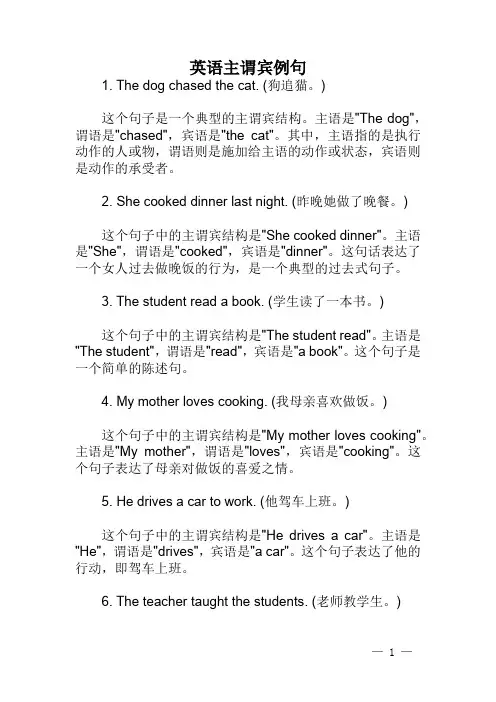 英语主谓宾例句

1. The dog chased the cat. (狗追猫。)

这个句子是一个典型的主谓宾结构。主语是"The dog"，谓语是"chased"，宾语是"the cat"。其中，主语指的是执行动作的人或物，谓语则是施加给主语的动作或状态，宾语则是动作的承受者。

2. She cooked dinner last night. (昨晚她做了晚餐。)

这个句子中的主谓宾结构是"She cooked dinner"。主语是"She"，谓语是"cooked"，宾语是"dinner"。这句话表达了一个女人过去做晚饭的行为，是一个典型的过去式句子。

3. The student read a book. (学生读了一本书。)

这个句子中的主谓宾结构是"The student read"。主语是"The student"，谓语是"read"，宾语是"a book"。这个句子是一个简单的陈述句。

4. My mother loves cooking. (我母亲喜欢做饭。)

这个句子中的主谓宾结构是"My mother loves cooking"。主语是"My mother"，谓语是"loves"，宾语是"cooking"。这个句子表达了母亲对做饭的喜爱之情。

5. He drives a car to work. (他驾车上班。)

这个句子中的主谓宾结构是"He drives a car"。主语是"He"，谓语是"drives"，宾语是"a car"。这个句子表达了他的行动，即驾车上班。

6. The teacher taught the students. (老师教学生。)

— 1 —